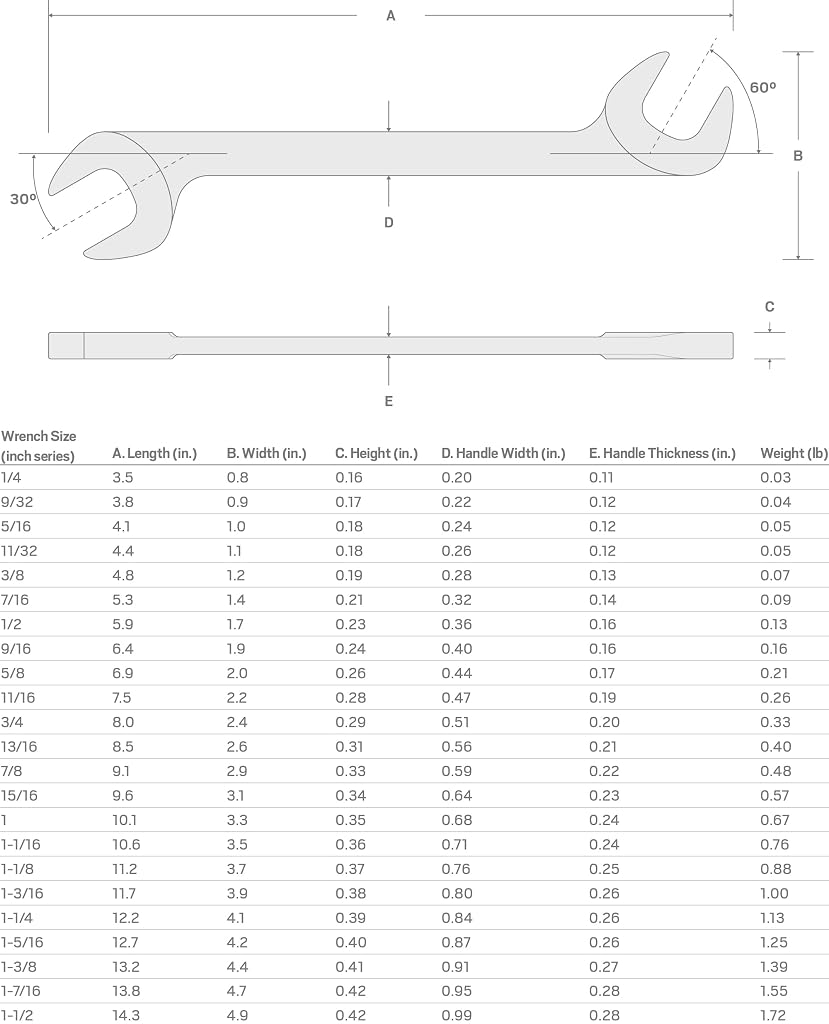 A

60º

B

30º

D

C

E

| Wrench Size (inch series) | A. Length (in.) | B. Width (in.) | C. Height (in.) | D. Handle Width (in.) | E. Handle Thickness (in.) | Weight (lb) |
|---|---|---|---|---|---|---|
| 1/4 | 3.5 | 0.8 | 0.16 | 0.20 | 0.11 | 0.03 |
| 9/32 | 3.8 | 0.9 | 0.17 | 0.22 | 0.12 | 0.04 |
| 5/16 | 4.1 | 1.0 | 0.18 | 0.24 | 0.12 | 0.05 |
| 11/32 | 4.4 | 1.1 | 0.18 | 0.26 | 0.12 | 0.05 |
| 3/8 | 4.8 | 1.2 | 0.19 | 0.28 | 0.13 | 0.07 |
| 7/16 | 5.3 | 1.4 | 0.21 | 0.32 | 0.14 | 0.09 |
| 1/2 | 5.9 | 1.7 | 0.23 | 0.36 | 0.16 | 0.13 |
| 9/16 | 6.4 | 1.9 | 0.24 | 0.40 | 0.16 | 0.16 |
| 5/8 | 6.9 | 2.0 | 0.26 | 0.44 | 0.17 | 0.21 |
| 11/16 | 7.5 | 2.2 | 0.28 | 0.47 | 0.19 | 0.26 |
| 3/4 | 8.0 | 2.4 | 0.29 | 0.51 | 0.20 | 0.33 |
| 13/16 | 8.5 | 2.6 | 0.31 | 0.56 | 0.21 | 0.40 |
| 7/8 | 9.1 | 2.9 | 0.33 | 0.59 | 0.22 | 0.48 |
| 15/16 | 9.6 | 3.1 | 0.34 | 0.64 | 0.23 | 0.57 |
| 1 | 10.1 | 3.3 | 0.35 | 0.68 | 0.24 | 0.67 |
| 1-1/16 | 10.6 | 3.5 | 0.36 | 0.71 | 0.24 | 0.76 |
| 1-1/8 | 11.2 | 3.7 | 0.37 | 0.76 | 0.25 | 0.88 |
| 1-3/16 | 11.7 | 3.9 | 0.38 | 0.80 | 0.26 | 1.00 |
| 1-1/4 | 12.2 | 4.1 | 0.39 | 0.84 | 0.26 | 1.13 |
| 1-5/16 | 12.7 | 4.2 | 0.40 | 0.87 | 0.26 | 1.25 |
| 1-3/8 | 13.2 | 4.4 | 0.41 | 0.91 | 0.27 | 1.39 |
| 1-7/16 | 13.8 | 4.7 | 0.42 | 0.95 | 0.28 | 1.55 |
| 1-1/2 | 14.3 | 4.9 | 0.42 | 0.99 | 0.28 | 1.72 |